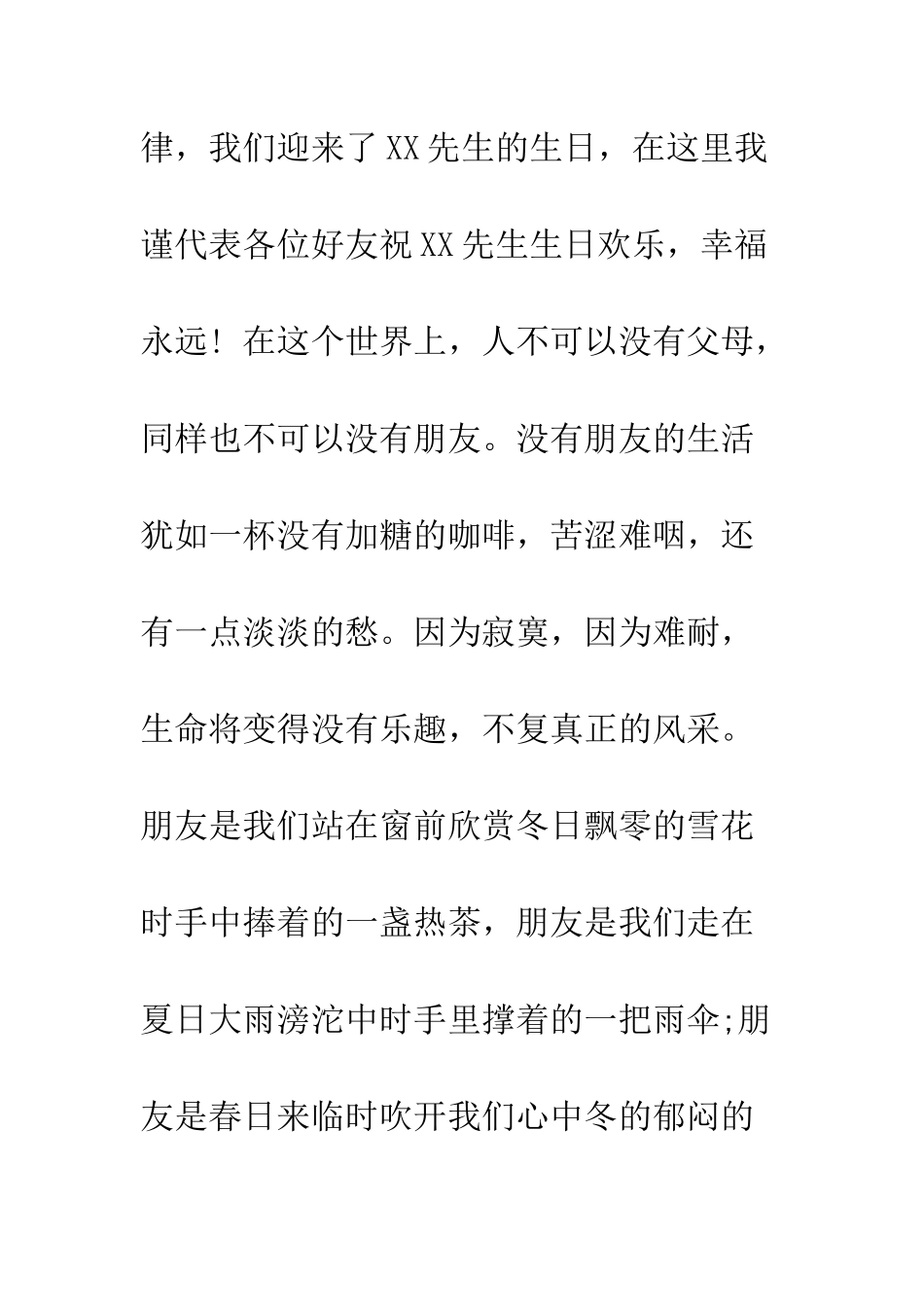 律，我们迎来了XX先生的生日，在这里我谨代表各位好友祝XX先生生日欢乐，幸福永远！在这个世界上，人不可以没有父母，同样也不可以没有朋友。没有朋友的生活犹如一杯没有加糖的咖啡，苦涩难咽，还有一点淡淡的愁。因为寂寞，因为难耐，生命将变得没有乐趣，不复真正的风采。朋友是我们站在窗前欣赏冬日飘零的雪花时手中捧着的一盏热茶，朋友是我们走在夏日大雨滂沱中时手里撑着的一把雨伞;朋友是春日来临时吹开我们心中冬的郁闷的